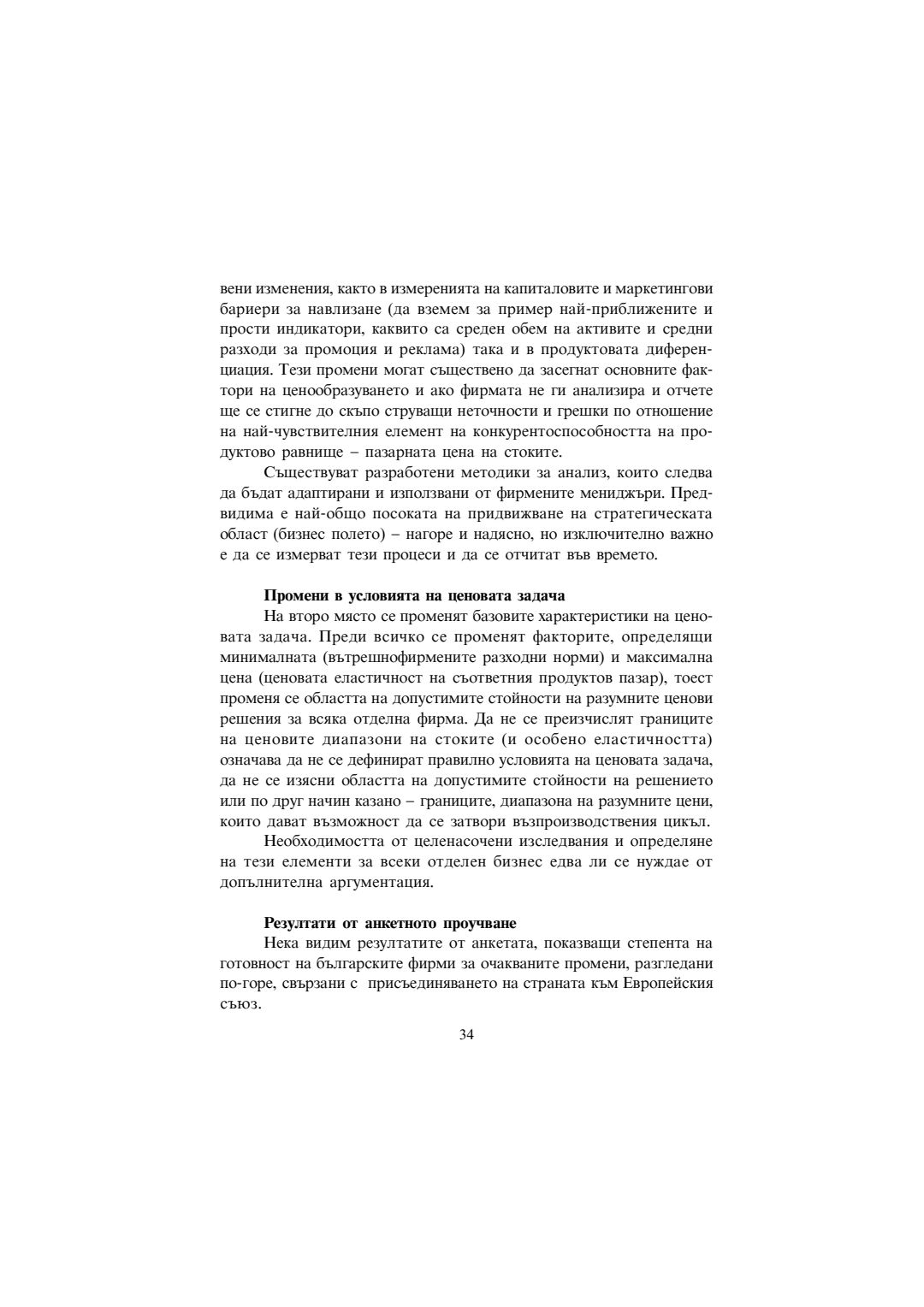 вени изменения, както в измеренията на капиталовите и маркетингови бариери за навлизане (да вземем за пример най-приближените и прости индикатори, каквито са среден обем на активите и средни разходи за промоция и реклама) така и в продуктовата диференциация. Тези промени могат съществено да засегнат основните фактори на ценообразуването и ако фирмата не ги анализира и отчете ще се стигне до скъпо струващи неточности и грешки по отношение на най-чувствителния елемент на конкурентоспособността на продуктово равнище – пазарната цена на стоките.

Съществуват разработени методики за анализ, които следва да бъдат адаптирани и използвани от фирмените мениджъри. Предвидима е най-общо посоката на придвижване на стратегическата област (бизнес полето) – нагоре и надясно, но изключително важно е да се измерват тези процеси и да се отчитат във времето.

Промени в условията на ценовата задача

На второ място се променят базовите характеристики на ценовата задача. Преди всичко се променят факторите, определящи минималната (вътрешнофирмените разходни норми) и максимална цена (ценовата еластичност на съответния продуктов пазар), тоест променя се областта на допустимите стойности на разумните ценови решения за всяка отделна фирма. Да не се преизчислят границите на ценовите диапазони на стоките (и особено еластичността) означава да не се дефинират правилно условията на ценовата задача, да не се изясни областта на допустимите стойности на решението или по друг начин казано – границите, диапазона на разумните цени, които дават възможност да се затвори възпроизводствения цикъл.

Необходимостта от целенасочени изследвания и определяне на тези елементи за всеки отделен бизнес едва ли се нуждае от допълнителна аргументация.

Резултати от анкетното проучване

Нека видим резултатите от анкетата, показващи степента на готовност на българските фирми за очакваните промени, разгледани по-горе, свързани с присъединяването на страната към Европейския съюз.

34